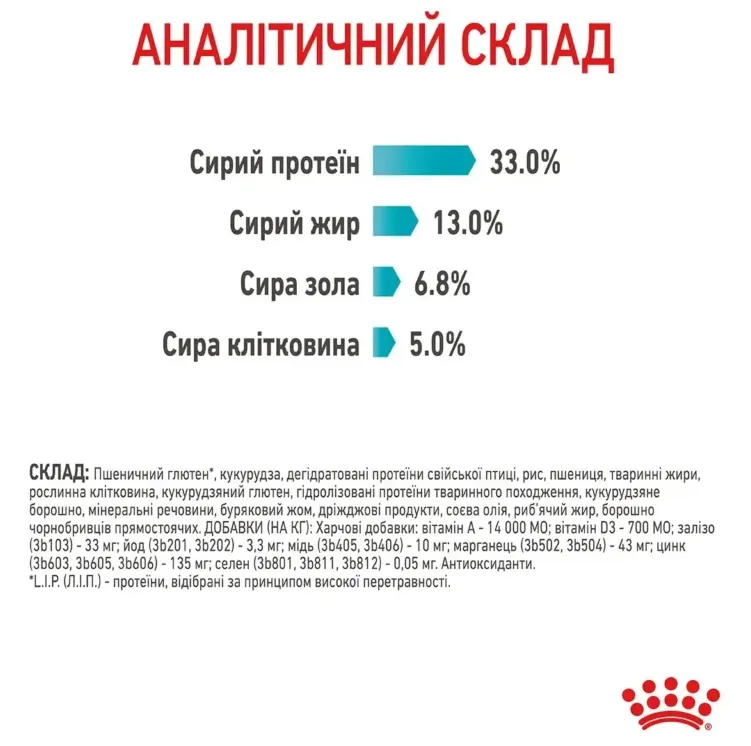 АНАЛІТИЧНИЙ СКЛАД

Сирий протеїн 33.0%

Сирий жир 13.0%

Сира зола 6.8%

Сира клітковина 5.0%

СКЛАД: Пшеничний глютен*, кукурудза, дегідратовані протеїни свійської птиці, рис, пшениця, тваринні жири, рослинна клітковина, кукурудзяний глютен, гідролізовані протеїни тваринного походження, кукурудзяне борошно, мінеральні речовини, буряковий жом, дріжджові продукти, соєва олія, риб'ячий жир, борошно чорнобривців прямостоячих. ДОБАВКИ (НА КГ): Харчові добавки: вітамін А - 14 000 МО; вітамін D3 - 700 МО; залізо (3b103) - 33 мг; йод (3b201, 3b202) - 3,3 мг; мідь (3b405, 3b406) - 10 мг; марганець (3b502, 3b504) - 43 мг; цинк (3b603, 3b605, 3b606) - 135 мг; селен (3b801, 3b811, 3b812) - 0,05 мг. Антиоксиданти.
*L.I.P. (Л.І.П.) - протеїни, відібрані за принципом високої перетравності.